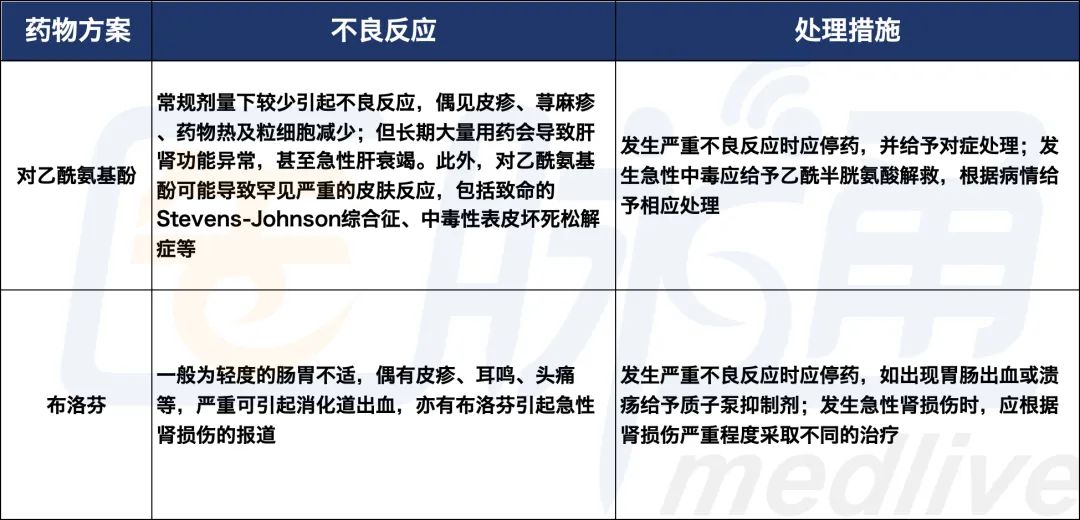 | 药物方案 | 不良反应 | 处理措施 |
|---|---|---|
| 对乙酰氨基酚 | 常规剂量下较少引起不良反应，偶见皮疹、荨麻疹、药物热及粒细胞减少；但长期大量用药会导致肝肾功能异常，甚至急性肝衰竭。此外，对乙酰氨基酚可能导致罕见严重的皮肤反应，包括致命的Stevens-Johnson综合征、中毒性表皮坏死松解症等 | 发生严重不良反应时应停药，并给予对症处理；发生急性中毒应给予乙酰半胱氨酸解救，根据病情给予相应处理 |
| 布洛芬 | 一般为轻度的肠胃不适，偶有皮疹、耳鸣、头痛等，严重可引起消化道出血，亦有布洛芬引起急性肾损伤的报道 | 发生严重不良反应时应停药，如出现胃肠出血或溃疡给予质子泵抑制剂；发生急性肾损伤时，应根据肾损伤严重程度采取不同的治疗 |

medlive